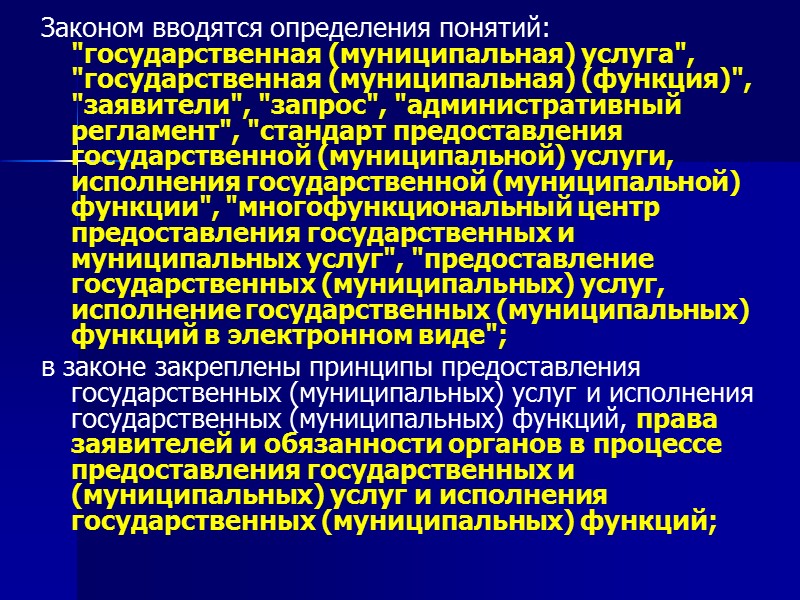 Законом вводятся определения понятий: "государственная (муниципальная) услуга", "государственная (муниципальная) (функция)", "заявители", "запрос", "административный регламент", "стандарт предоставления государственной (муниципальной) услуги, исполнения государственной (муниципальной) функции", "многофункциональный центр предоставления государственных и муниципальных услуг", "предоставление государственных (муниципальных) услуг, исполнение государственных (муниципальных) функций в электронном виде";

в законе закреплены принципы предоставления государственных (муниципальных) услуг и исполнения государственных (муниципальных) функций, права заявителей и обязанности органов в процессе предоставления государственных и (муниципальных) услуг и исполнения государственных (муниципальных) функций;